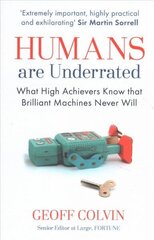 'Extremely important, highly practical and exhilarating' Sir Martin Sorrell

HUMANS
are Underrated

What High Achievers Know that Brilliant Machines Never Will

GEOFF COLVIN
Senior Editor at Large, FORTUNE